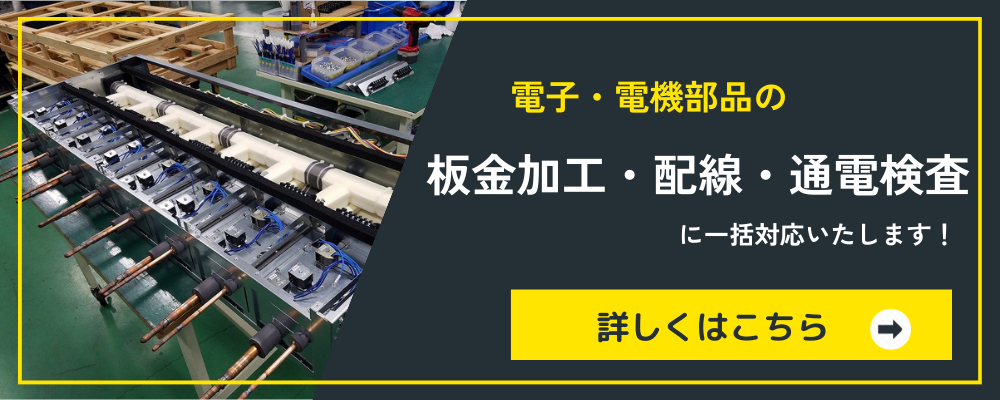 電子・電機部品の

板金加工・配線・通電検査

に一括対応いたします！

詳しくはこちら